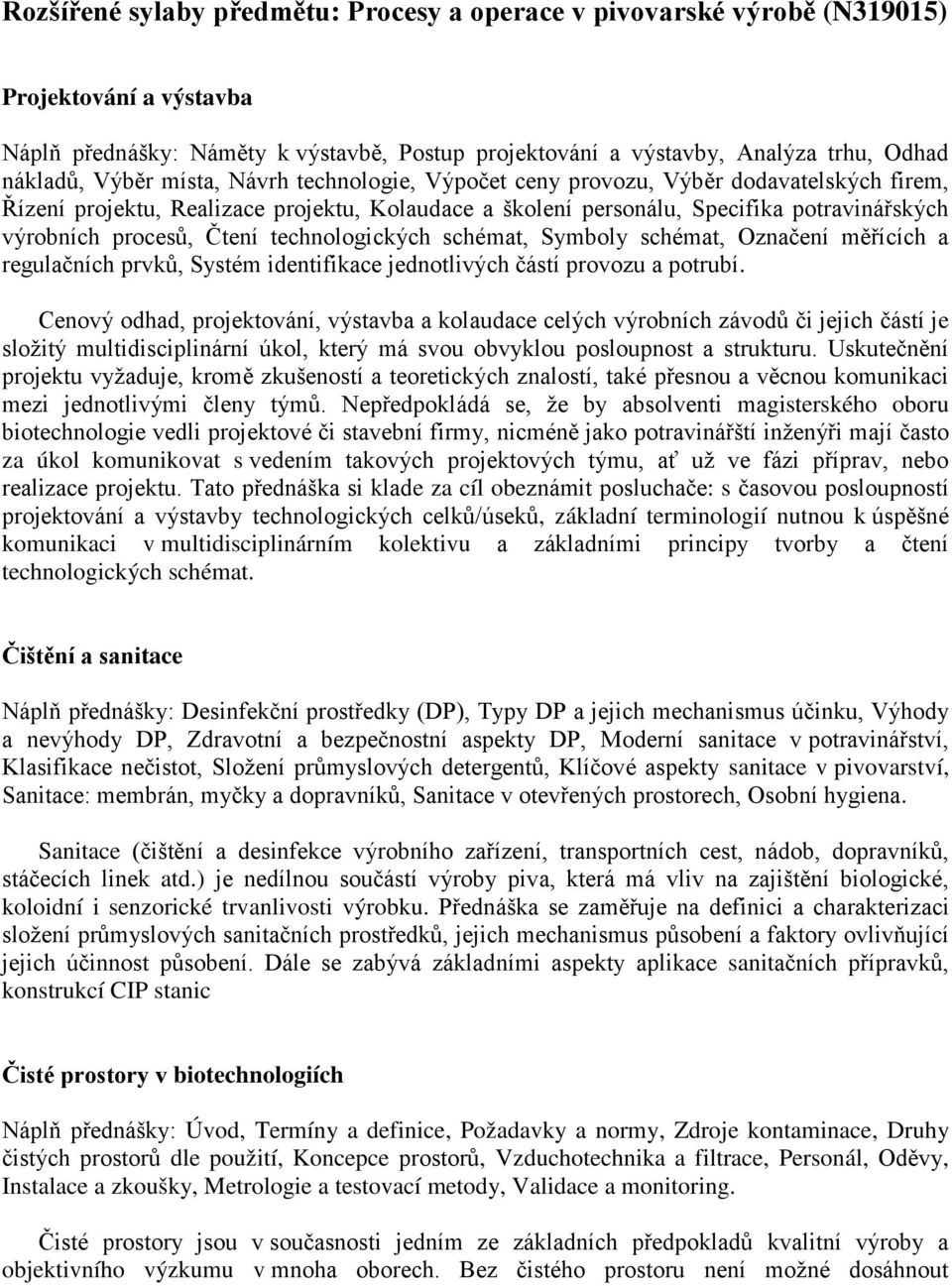 Rozšířené sylaby předmětu: Procesy a operace v pivovarské výrobě (N319015)

Projektování a výstavba

Náplň přednášky: Náměty k výstavbě, Postup projektování a výstavby, Analýza trhu, Odhad nákladů, Výběr místa, Návrh technologie, Výpočet ceny provozu, Výběr dodavatelských firem, Řízení projektu, Realizace projektu, Kolaudace a školení personálu, Specifika potravinářských výrobních procesů, Čtení technologických schémat, Symboly schémat, Označení měřících a regulačních prvků, Systém identifikace jednotlivých částí provozu a potrubí.

Cenový odhad, projektování, výstavba a kolaudace celých výrobních závodů či jejich částí je složitý multidisciplinární úkol, který má svou obvyklou posloupnost a strukturu. Uskutečnění projektu vyžaduje, kromě zkušeností a teoretických znalostí, také přesnou a věcnou komunikaci mezi jednotlivými členy týmů. Nepředpokládá se, že by absolventi magisterského oboru biotechnologie vedli projektové či stavební firmy, nicméně jako potravinářští inženýři mají často za úkol komunikovat s vedením takových projektových týmu, ať už ve fázi příprav, nebo realizace projektu. Tato přednáška si klade za cíl obeznámit posluchače: s časovou posloupností projektování a výstavby technologických celků/úseků, základní terminologií nutnou k úspěšné komunikaci v multidisciplinárním kolektivu a základními principy tvorby a čtení technologických schémat.

Čištění a sanitace

Náplň přednášky: Desinfekční prostředky (DP), Typy DP a jejich mechanismus účinku, Výhody a nevýhody DP, Zdravotní a bezpečnostní aspekty DP, Moderní sanitace v potravinářství, Klasifikace nečistot, Složení průmyslových detergentů, Klíčové aspekty sanitace v pivovarství, Sanitace: membrán, myčky a dopravníků, Sanitace v otevřených prostorech, Osobní hygiena.

Sanitace (čištění a desinfekce výrobního zařízení, transportních cest, nádob, dopravníků, stáčecích linek atd.) je nedílnou součástí výroby piva, která má vliv na zajištění biologické, koloidní i senzorické trvanlivosti výrobku. Přednáška se zaměřuje na definici a charakterizaci složení průmyslových sanitačních prostředků, jejich mechanismus působení a faktory ovlivňující jejich účinnost působení. Dále se zabývá základními aspekty aplikace sanitačních přípravků, konstrukcí CIP stanic

Čisté prostory v biotechnologiích

Náplň přednášky: Úvod, Termíny a definice, Požadavky a normy, Zdroje kontaminace, Druhy čistých prostorů dle použití, Koncepce prostorů, Vzduchotechnika a filtrace, Personál, Oděvy, Instalace a zkoušky, Metrologie a testovací metody, Validace a monitoring.

Čisté prostory jsou v současnosti jedním ze základních předpokladů kvalitní výroby a objektivního výzkumu v mnoha oborech. Bez čistého prostoru není možné dosáhnout